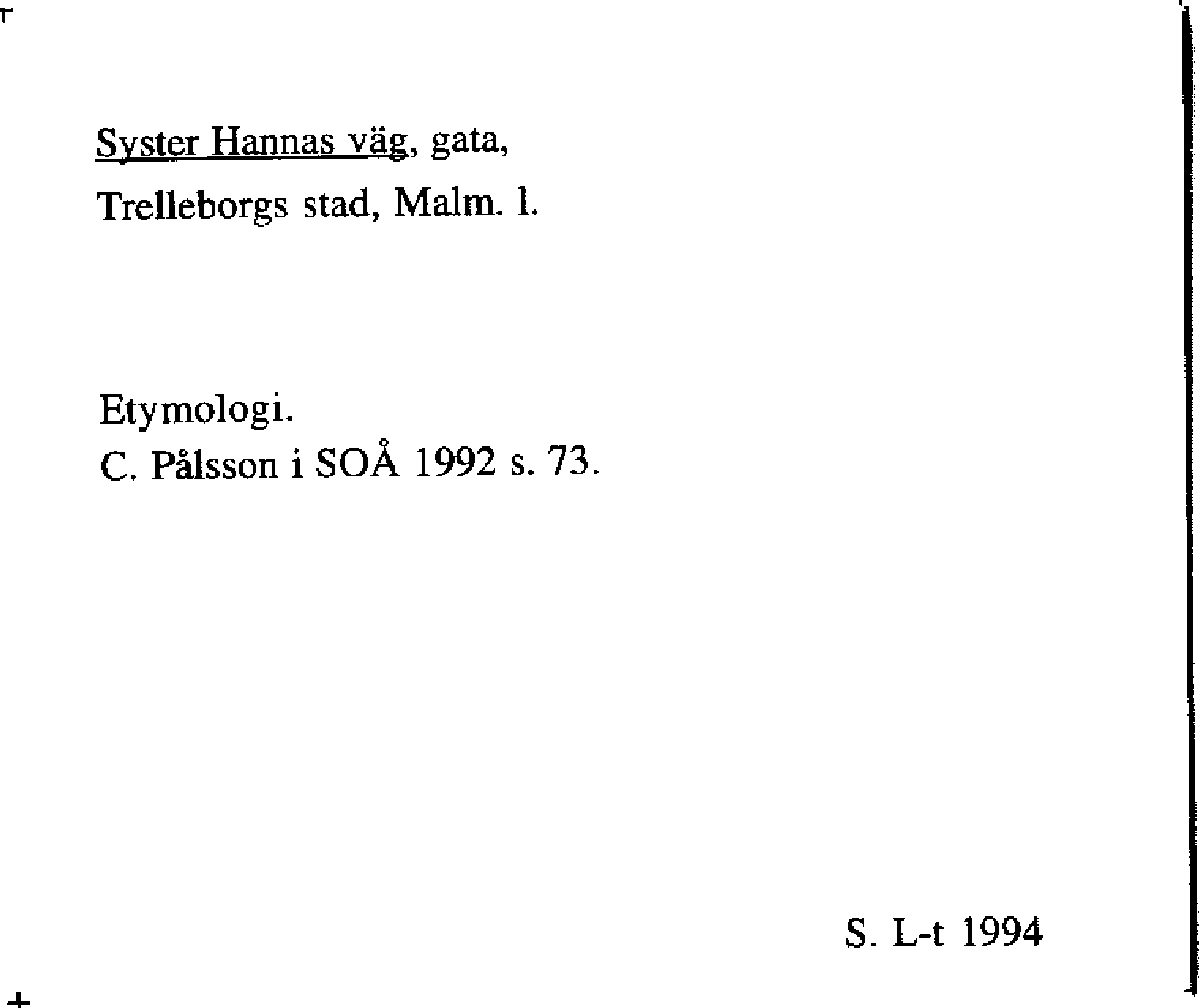 Syster Hannas väg, gata,
Trelleborgs stad, Malm. l.

Etymologi.
C. Pålsson i SOÅ 1992 s. 73.

S. L-t 1994